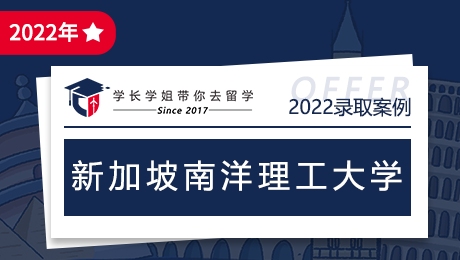 2022年

学长学姐带你去留学
Since 2017

OFFER
2022录取案例

新加坡南洋理工大学